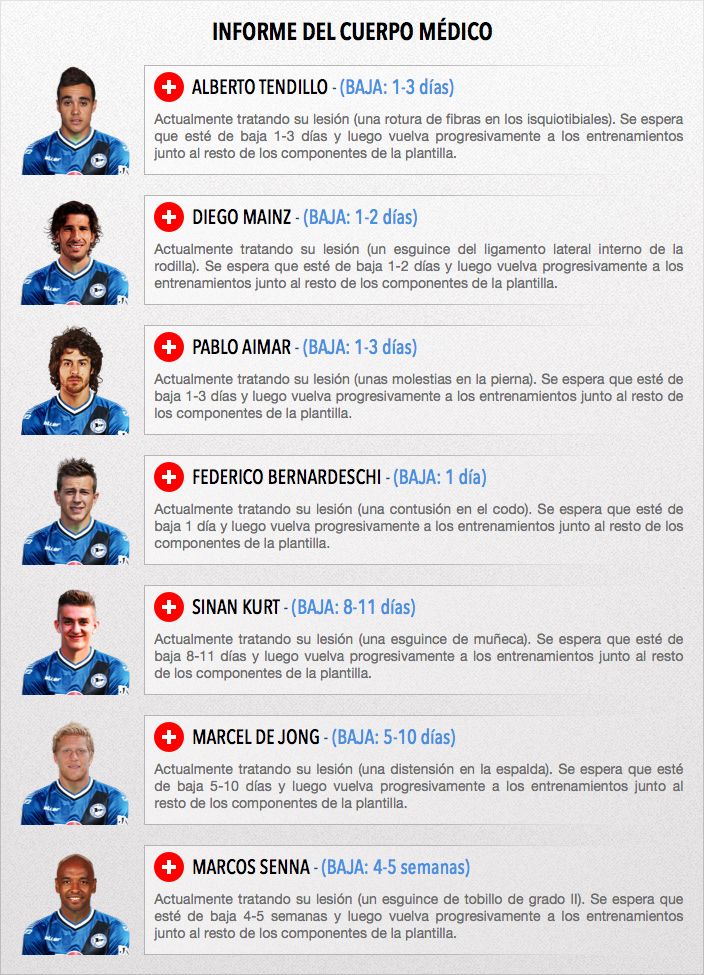 INFORME DEL CUERPO MÉDICO

ALBERTO TENDILLO - (BAJA: 1-3 días)

Actualmente tratando su lesión (una rotura de fibras en los isquiotibiales). Se espera que esté de baja 1-3 días y luego vuelva progresivamente a los entrenamientos junto al resto de los componentes de la plantilla.

DIEGO MAINZ - (BAJA: 1-2 días)

Actualmente tratando su lesión (un esguince del ligamento lateral interno de la rodilla). Se espera que esté de baja 1-2 días y luego vuelva progresivamente a los entrenamientos junto al resto de los componentes de la plantilla.

PABLO AIMAR - (BAJA: 1-3 días)

Actualmente tratando su lesión (unas molestias en la pierna). Se espera que esté de baja 1-3 días y luego vuelva progresivamente a los entrenamientos junto al resto de los componentes de la plantilla.

FEDERICO BERNARDESCHI - (BAJA: 1 día)

Actualmente tratando su lesión (una contusión en el codo). Se espera que esté de baja 1 día y luego vuelva progresivamente a los entrenamientos junto al resto de los componentes de la plantilla.

SINAN KURT - (BAJA: 8-11 días)

Actualmente tratando su lesión (una esguince de muñeca). Se espera que esté de baja 8-11 días y luego vuelva progresivamente a los entrenamientos junto al resto de los componentes de la plantilla.

MARCEL DE JONG - (BAJA: 5-10 días)

Actualmente tratando su lesión (una distensión en la espalda). Se espera que esté de baja 5-10 días y luego vuelva progresivamente a los entrenamientos junto al resto de los componentes de la plantilla.

MARCOS SENNA - (BAJA: 4-5 semanas)

Actualmente tratando su lesión (un esguince de tobillo de grado II). Se espera que esté de baja 4-5 semanas y luego vuelva progresivamente a los entrenamientos junto al resto de los componentes de la plantilla.